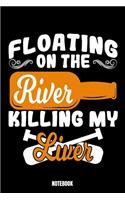 FLOATING ON THE
River
KILLING MY
Liver
NOTEBOOK